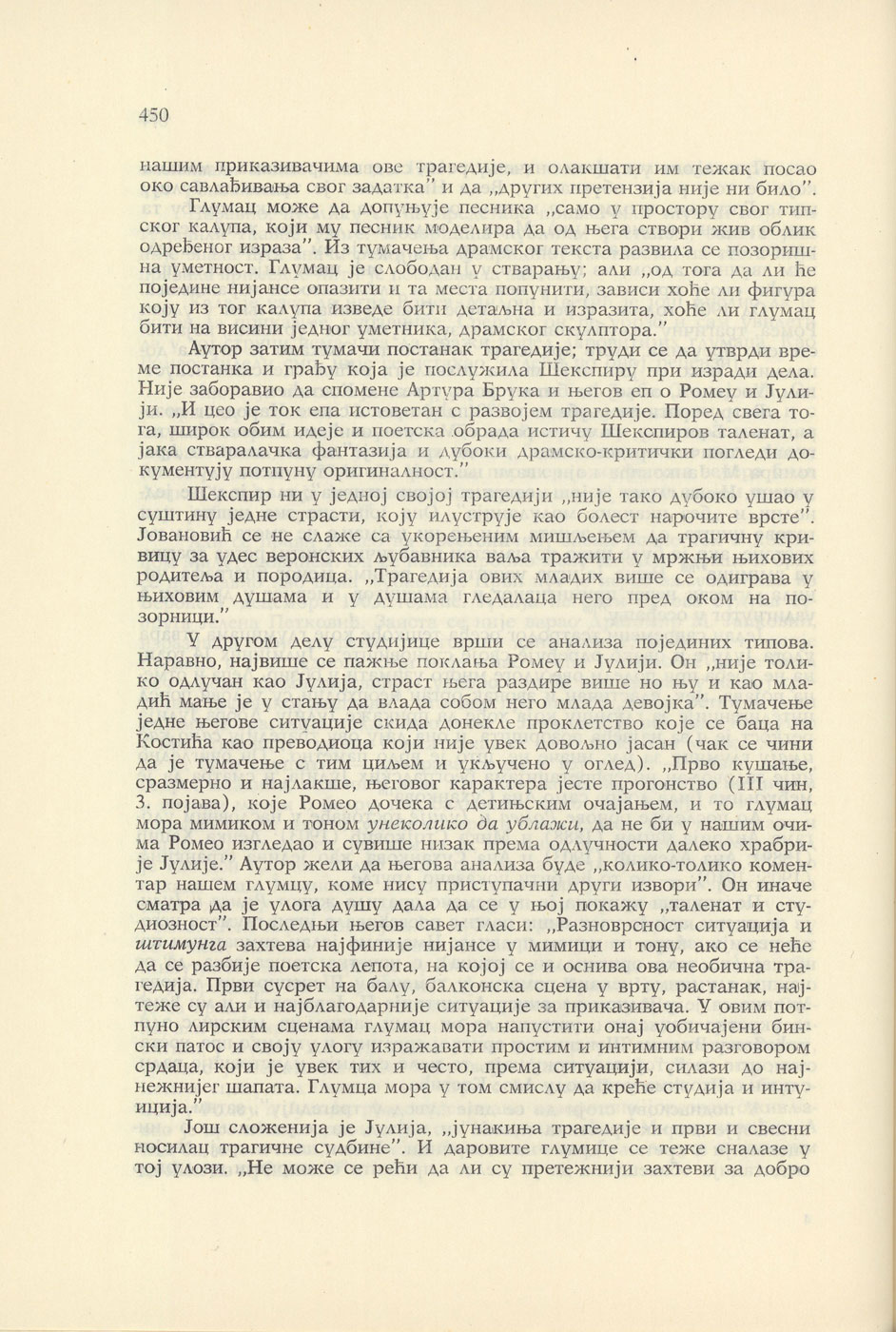 450

нашим приказивачима ове трагедије, и олакшати им тежак посао око савлађивања свог задатка" и да „других претензија није ни било".

Глумац може да допуњује песника „само у простору свог типског калупа, који му песник моделира да од њега створи жив облик одређеног израза". Из тумачења драмског текста развила се позоришна уметност. Глумац је слободан у стварању; али „од тога да ли ће поједине нијансе опазити и та места попунити, зависи хоће ли фигура коју из тог калупа изведе бити детаљна и изразита, хоће ли глумац бити на висини једног уметника, драмског скулптора."

Аутор затим тумачи постанак трагедије; труди се да утврди време постанка и грађу која је послужила Шекспиру при изради дела. Није заборавио да спомене Артура Брука и његов еп о Ромеу и Јулији. „И цео је ток епа истоветан с развојем трагедије. Поред свега тога, широк обим идеје и поетска обрада истичу Шекспиров таленат, а јака стваралачка фантазија и дубоки драмско-критички погледи документују потпуну оригиналност."

Шекспир ни у једној својој трагедији „није тако дубоко ушао у суштину једне страсти, коју илуструје као болест нарочите врсте". Јовановић се не слаже са укорењеним мишљењем да трагичну кривицу за удес веронских љубавника ваља тражити у мржњи њихових родитеља и породица. „Трагедија ових младих више се одиграва у њиховим душама и у душама гледалаца него пред оком на позорници."

У другом делу студијице врши се анализа појединих типова. Наравно, највише се пажње поклања Ромеу и Јулији. Он „није толико одлучан као Јулија, страст њега раздире више но њу и као младић мање је у стању да влада собом него млада девојка". Тумачење једне његове ситуације скида донекле проклетство које се баца на Костића као преводиоца који није увек довољно јасан (чак се чини да је тумачење с тим циљем и укључено у оглед). „Прво кушање, сразмерно и најлакше, његовог карактера јесте прогонство (III чин, 3. појава), које Ромео дочека с детињским очајањем, и то глумац мора мимиком и тоном унеколико да ублажи, да не би у нашим очима Ромео изгледао и сувише низак према одлучности далеко храбрије Јулије." Аутор жели да његова анализа буде „колико-толико коментар нашем глумцу, коме нису приступачни други извори". Он иначе сматра да је улога душу дала да се у њој покажу „таленат и студиозност". Последњи његов савет гласи: „Разноврсност ситуација и штимунга захтева најфиније нијансе у мимици и тону, ако се неће да се разбије поетска лепота, на којој се и оснива ова необична трагедија. Први сусрет на балу, балконска сцена у врту, растанак, најтеже су али и најблагодарније ситуације за приказивача. У овим потпуно лирским сценама глумац мора напустити онај уобичајени бински патос и своју улогу изражавати простим и интимним разговором срдаца, који је увек тих и често, према ситуацији, силази до најнежнијег шапата. Глумца мора у том смислу да креће студија и интуиција."

Још сложенија је Јулија, „јунакиња трагедије и први и свесни носилац трагичне судбине". И даровите глумице се теже сналазе у тој улози. „Не може се рећи да ли су претежнији захтеви за добро